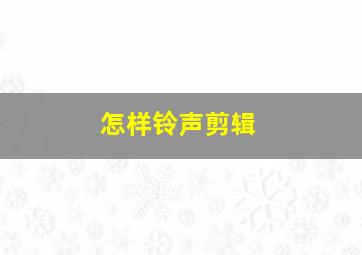 怎样铃声剪辑